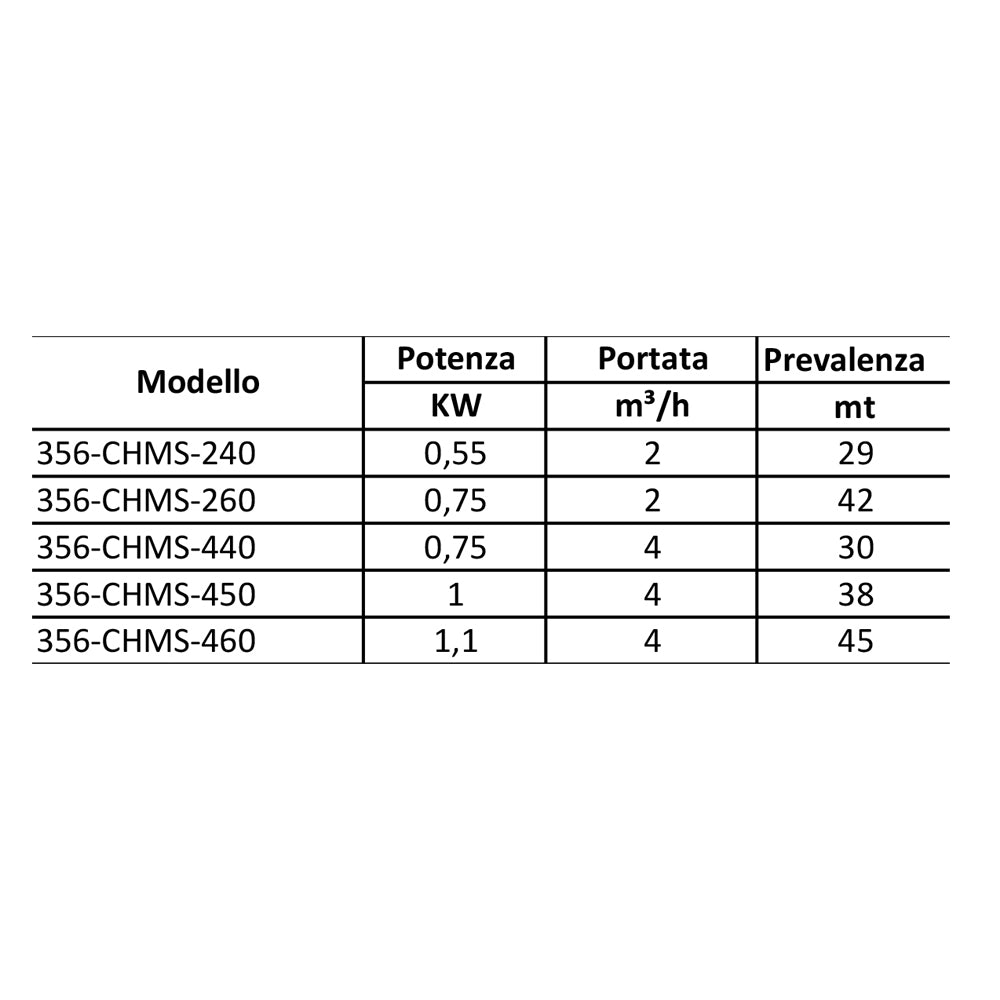 | Modello | Potenza KW | Portata $m^3/h$ | Prevalenza mt |
|---|---|---|---|
| 356-CHMS-240 | 0,55 | 2 | 29 |
| 356-CHMS-260 | 0,75 | 2 | 42 |
| 356-CHMS-440 | 0,75 | 4 | 30 |
| 356-CHMS-450 | 1 | 4 | 38 |
| 356-CHMS-460 | 1,1 | 4 | 45 |